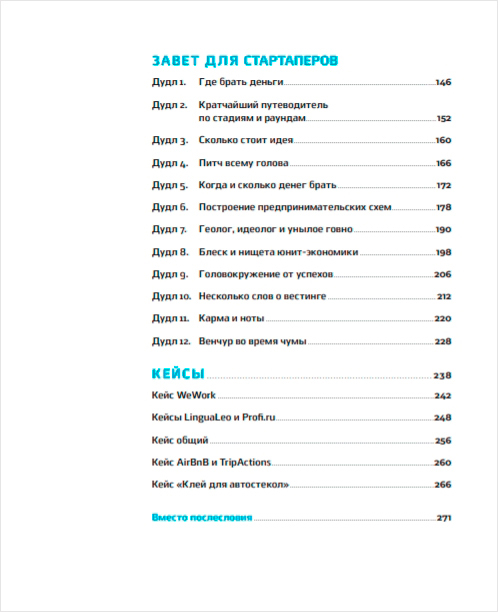 ЗАВЕТ ДЛЯ СТАРТАПЕРОВ

Дудл 1. Где брать деньги 146

Дудл 2. Кратчайший путеводитель по стадиям и раундам 152

Дудл 3. Сколько стоит идея 160

Дудл 4. Питч всему голова 166

Дудл 5. Когда и сколько денег брать 172

Дудл 6. Построение предпринимательских схем 178

Дудл 7. Геолог, идеолог и унылое говно 190

Дудл 8. Блеск и нищета юнит-экономики 198

Дудл 9. Головокружение от успехов 206

Дудл 10. Несколько слов о вестинге 212

Дудл 11. Карма и ноты 220

Дудл 12. Венчур во время чумы 228

КЕЙСЫ 238

Кейс WeWork 242

Кейсы LinguaLeo и Profi.ru 248

Кейс общий 256

Кейс AirBnB и TripActions 260

Кейс «Клей для автостекол» 266

Вместо послесловия 271